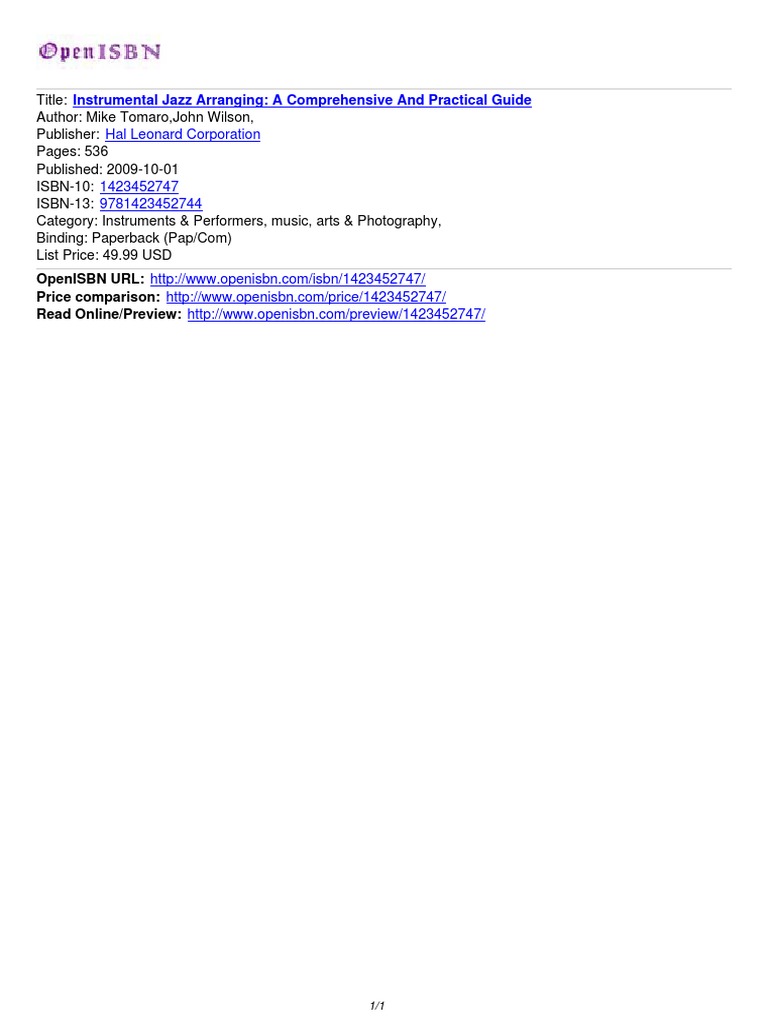 OpenISBN

Title: Instrumental Jazz Arranging: A Comprehensive And Practical Guide
Author: Mike Tomaro,John Wilson,
Publisher: Hal Leonard Corporation
Pages: 536
Published: 2009-10-01
ISBN-10: 1423452747
ISBN-13: 9781423452744
Category: Instruments & Performers, music, arts & Photography,
Binding: Paperback (Pap/Com)
List Price: 49.99 USD

OpenISBN URL: http://www.openisbn.com/isbn/1423452747/
Price comparison: http://www.openisbn.com/price/1423452747/
Read Online/Preview: http://www.openisbn.com/preview/1423452747/

1/1